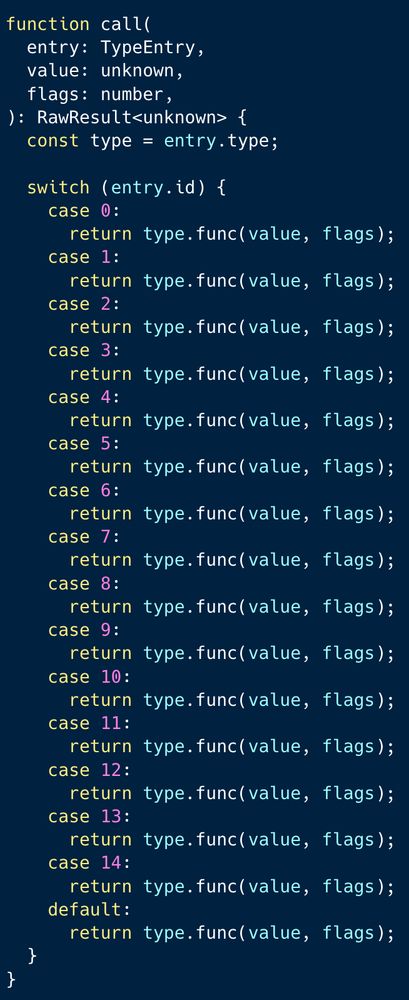 function call(
  entry: TypeEntry,
  value: unknown,
  flags: number,
): RawResult<unknown> {
  const type = entry.type;

  switch (entry.id) {
    case 0:
      return type.func(value, flags);
    case 1:
      return type.func(value, flags);
    case 2:
      return type.func(value, flags);
    case 3:
      return type.func(value, flags);
    case 4:
      return type.func(value, flags);
    case 5:
      return type.func(value, flags);
    case 6:
      return type.func(value, flags);
    case 7:
      return type.func(value, flags);
    case 8:
      return type.func(value, flags);
    case 9:
      return type.func(value, flags);
    case 10:
      return type.func(value, flags);
    case 11:
      return type.func(value, flags);
    case 12:
      return type.func(value, flags);
    case 13:
      return type.func(value, flags);
    case 14:
      return type.func(value, flags);
    default:
      return type.func(value, flags);
  }
}